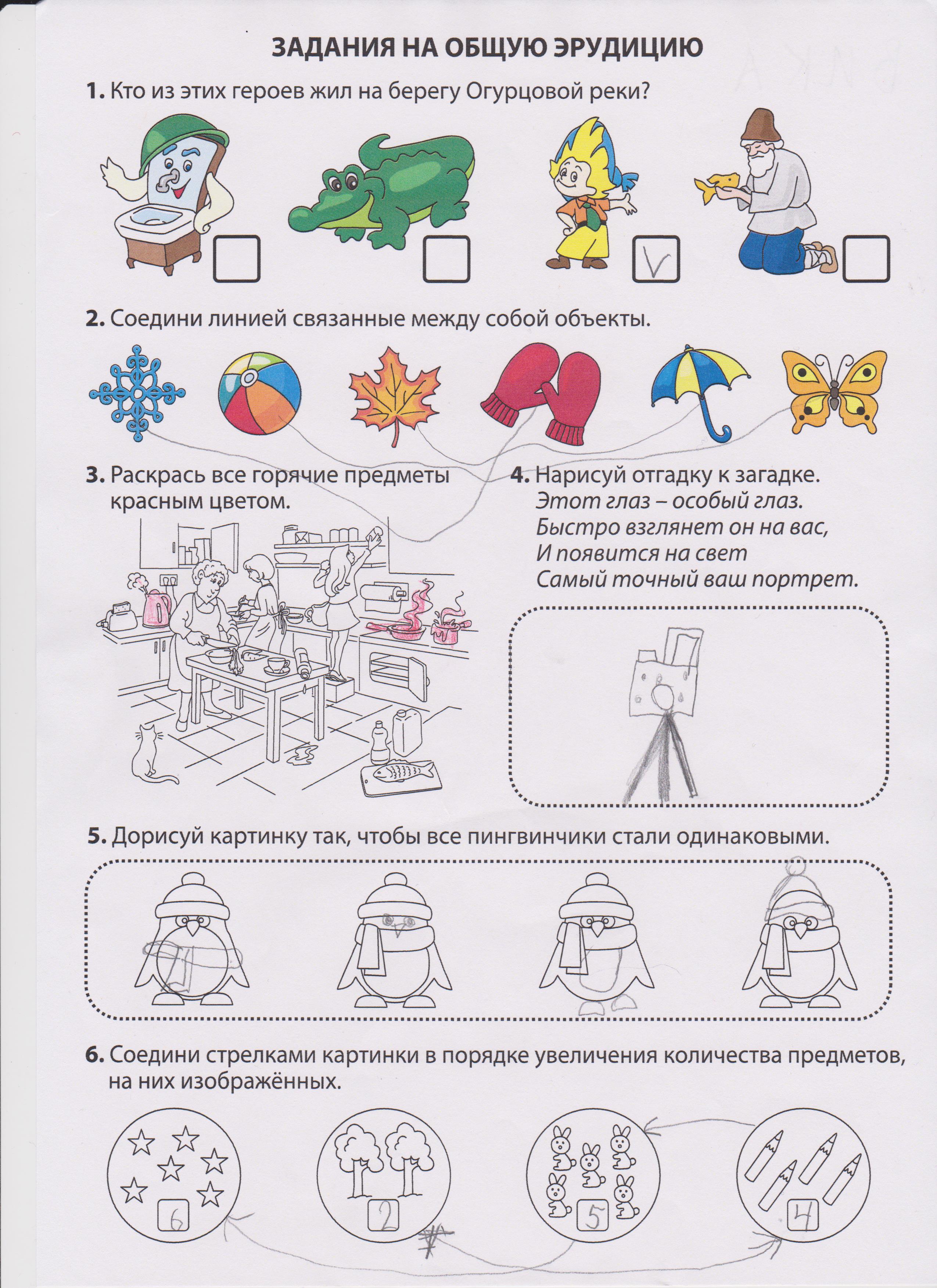 ЗАДАНИЯ НА ОБЩУЮ ЭРУДИЦИЮ

1. Кто из этих героев жил на берегу Огурцовой реки?

V

2. Соедини линией связанные между собой объекты.

3. Раскрась все горячие предметы красным цветом.

4. Нарисуй отгадку к загадке.
Этот глаз – особый глаз.
Быстро взглянет он на вас,
И появится на свет
Самый точный ваш портрет.

5. Дорисуй картинку так, чтобы все пингвинчики стали одинаковыми.

6. Соедини стрелками картинки в порядке увеличения количества предметов, на них изображённых.

6

2

5

4